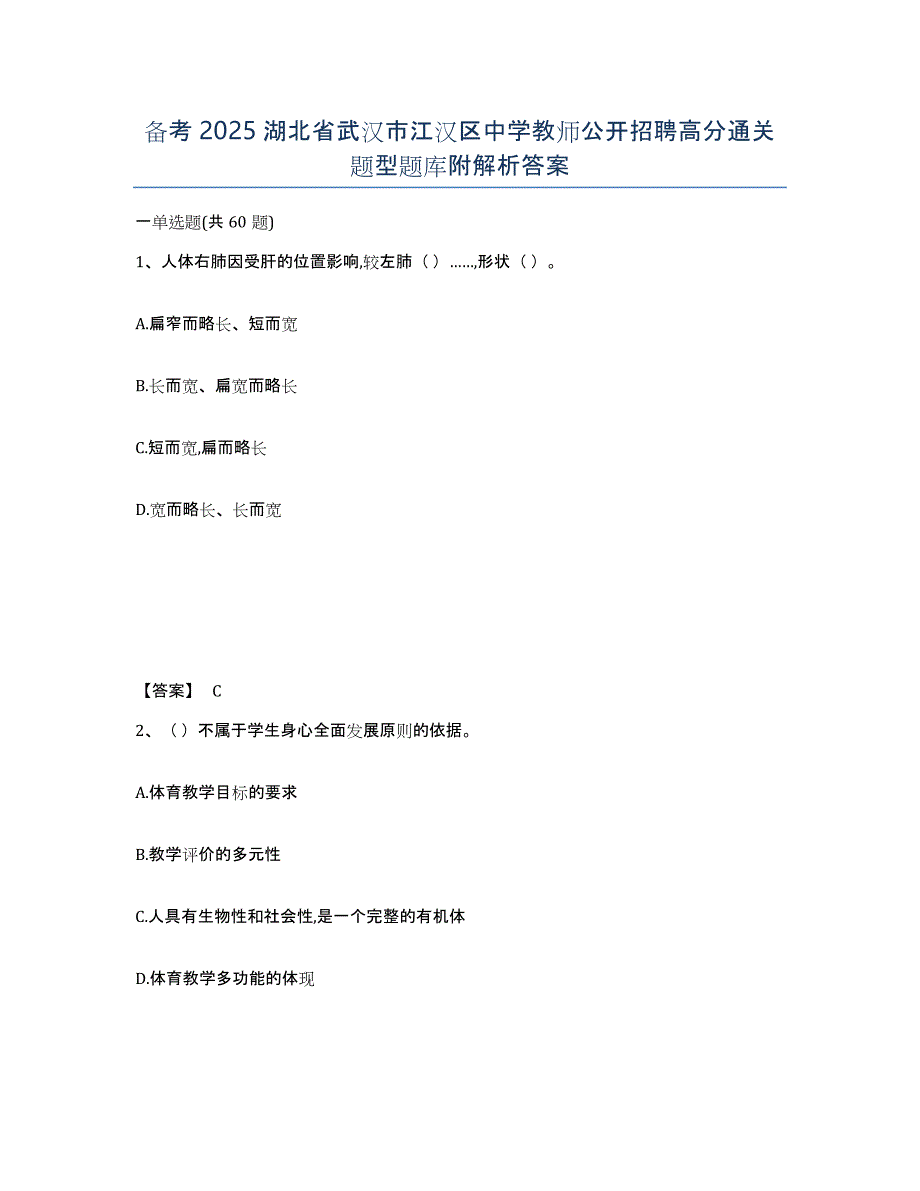 备考 2025 湖北省武汉市江汉区中学教师公开招聘高分通关题型题库附解析答案

一单选题(共 60 题)

1、人体右肺因受肝的位置影响,较左肺（）……,形状（）。

A.扁窄而略长、短而宽

B.长而宽、扁宽而略长

C.短而宽,扁而略长

D.宽而略长、长而宽

【答案】 C

2、（）不属于学生身心全面发展原则的依据。

A.体育教学目标的要求

B.教学评价的多元性

C.人具有生物性和社会性,是一个完整的有机体

D.体育教学多功能的体现